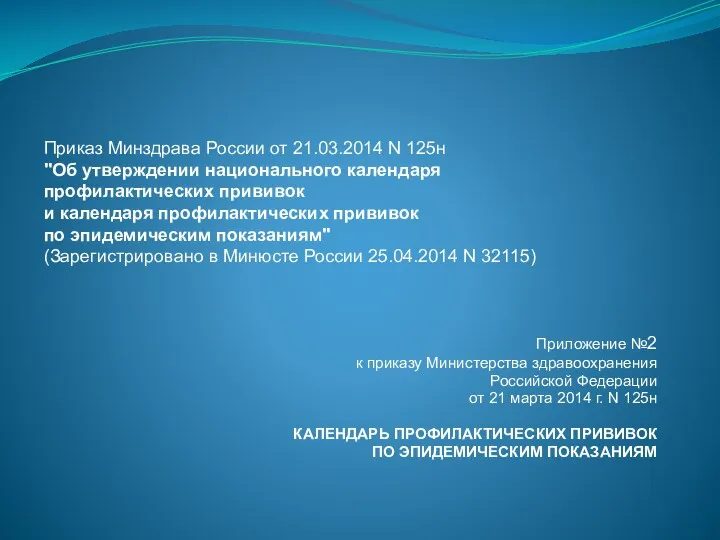 Приказ Минздрава России от 21.03.2014 N 125н
"Об утверждении национального календаря профилактических прививок и календаря профилактических прививок по эпидемическим показаниям"
(Зарегистрировано в Минюсте России 25.04.2014 N 32115)

Приложение №2
к приказу Министерства здравоохранения
Российской Федерации
от 21 марта 2014 г. N 125н

КАЛЕНДАРЬ ПРОФИЛАКТИЧЕСКИХ ПРИВИВОК
ПО ЭПИДЕМИЧЕСКИМ ПОКАЗАНИЯМ